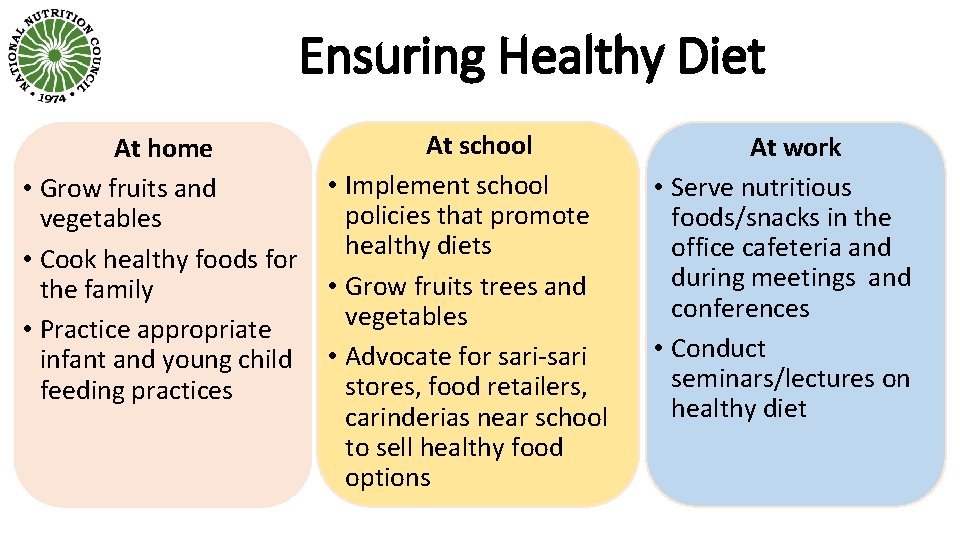 NATIONAL NUTRITION COUNCIL • 1974 •

Ensuring Healthy Diet

At home
• Grow fruits and vegetables
• Cook healthy foods for the family
• Practice appropriate infant and young child feeding practices

At school
• Implement school policies that promote healthy diets
• Grow fruits trees and vegetables
• Advocate for sari-sari stores, food retailers, carinderias near school to sell healthy food options

At work
• Serve nutritious foods/snacks in the office cafeteria and during meetings and conferences
• Conduct seminars/lectures on healthy diet